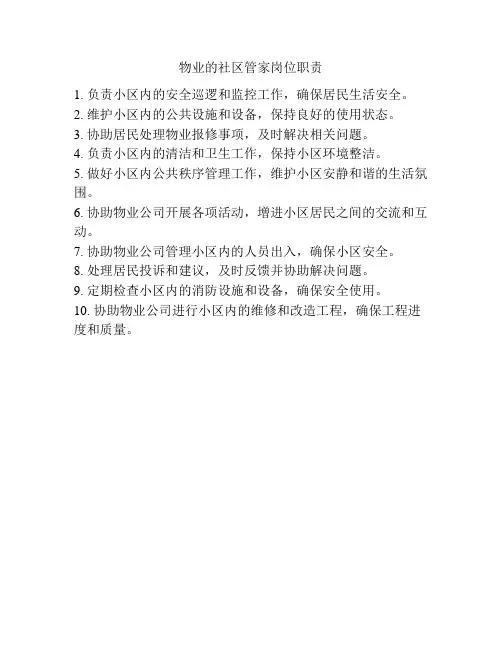 物业的社区管家岗位职责

1. 负责小区内的安全巡逻和监控工作，确保居民生活安全。
2. 维护小区内的公共设施和设备，保持良好的使用状态。
3. 协助居民处理物业报修事项，及时解决相关问题。
4. 负责小区内的清洁和卫生工作，保持小区环境整洁。
5. 做好小区内公共秩序管理工作，维护小区安静和谐的生活氛围。
6. 协助物业公司开展各项活动，增进小区居民之间的交流和互动。
7. 协助物业公司管理小区内的人员出入，确保小区安全。
8. 处理居民投诉和建议，及时反馈并协助解决问题。
9. 定期检查小区内的消防设施和设备，确保安全使用。
10. 协助物业公司进行小区内的维修和改造工程，确保工程进度和质量。